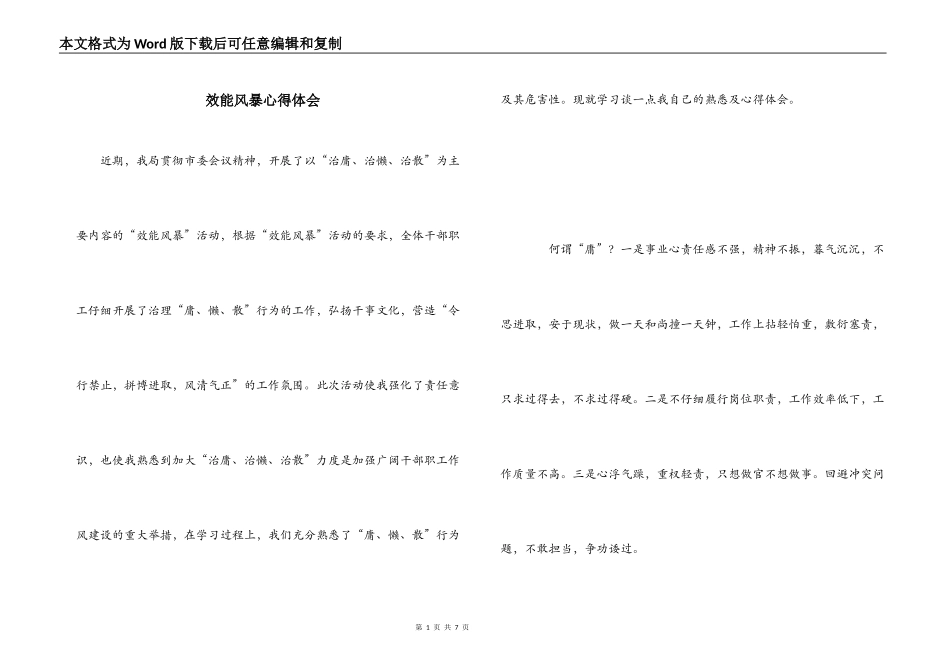 本文格式为Word版下载后可任意编辑和复制

效能风暴心得体会

近期，我局贯彻市委会议精神，开展了以“治庸、治懒、治散”为主要内容的“效能风暴”活动，根据“效能风暴”活动的要求，全体干部职工仔细开展了治理“庸、懒、散”行为的工作，弘扬干事文化，营造“令行禁止，拼搏进取，风清气正”的工作氛围。此次活动使我强化了责任意识，也使我熟悉到加大“治庸、治懒、治散”力度是加强广阔干部职工作风建设的重大举措，在学习过程上，我们充分熟悉了“庸、懒、散”行为及其危害性。现就学习谈一点我自己的熟悉及心得体会。

何谓“庸”？一是事业心责任感不强，精神不振，暮气沉沉，不思进取，安于现状，做一天和尚撞一天钟，工作上拈轻怕重，敷衍塞责，只求过得去，不求过得硬。二是不仔细履行岗位职责，工作效率低下，工作质量不高。三是心浮气躁，重权轻责，只想做官不想做事。回避冲突问题，不敢担当，争功诿过。

第 1 页 共 7 页